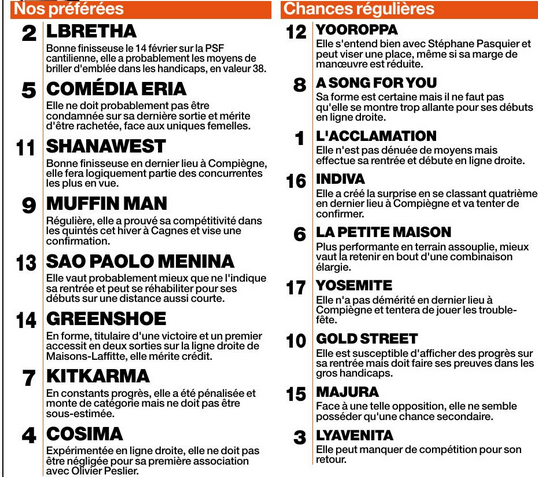 Nos préférées

2 LBRETHA
Bonne finisseuse le 14 février sur la PSF cantilienne, elle a probablement les moyens de briller d'emblée dans les handicaps, en valeur 38.

5 COMÉDIA ERIA
Elle ne doit probablement pas être condamnée sur sa dernière sortie et mérite d'être rachetée, face aux uniques femelles.

11 SHANAWEST
Bonne finisseuse en dernier lieu à Compiègne, elle fera logiquement partie des concurrentes les plus en vue.

9 MUFFIN MAN
Régulière, elle a prouvé sa compétitivité dans les quintés cet hiver à Cagnes et vise une confirmation.

13 SAO PAOLO MENINA
Elle vaut probablement mieux que ne l'indique sa rentrée et peut se réhabiliter pour ses débuts sur une distance aussi courte.

14 GREENSHOE
En forme, titulaire d'une victoire et un premier accessit en deux sorties sur la ligne droite de Maisons-Laffitte, elle mérite crédit.

7 KITKARMA
En constants progrès, elle a été pénalisée et monte de catégorie mais ne doit pas être sous-estimée.

4 COSIMA
Expérimentée en ligne droite, elle ne doit pas être négligée pour sa première association avec Olivier Peslier.

Chances régulières

12 YOOROPPA
Elle s'entend bien avec Stéphane Pasquier et peut viser une place, même si sa marge de manœuvre est réduite.

8 A SONG FOR YOU
Sa forme est certaine mais il ne faut pas qu'elle se montre trop allante pour ses débuts en ligne droite.

1 L'ACCLAMATION
Elle n'est pas dénuée de moyens mais effectue sa rentrée et débute en ligne droite.

16 INDIVA
Elle a créé la surprise en se classant quatrième en dernier lieu à Compiègne et va tenter de confirmer.

6 LA PETITE MAISON
Plus performante en terrain assouplie, mieux vaut la retenir en bout d'une combinaison élargie.

17 YOSEMITE
Elle n'a pas démérité en dernier lieu à Compiègne et tentera de jouer les trouble-fête.

10 GOLD STREET
Elle est susceptible d'afficher des progrès sur sa rentrée mais doit faire ses preuves dans les gros handicaps.

15 MAJURA
Face à une telle opposition, elle ne semble posséder qu'une chance secondaire.

3 LYAVENITA
Elle peut manquer de compétition pour son retour.